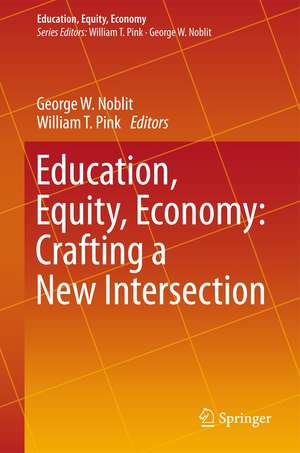 Education, Equity, Economy
Series Editors: William T. Pink · George W. Noblit

George W. Noblit
William T. Pink Editors

Education, Equity, Economy: Crafting a New Intersection

Springer